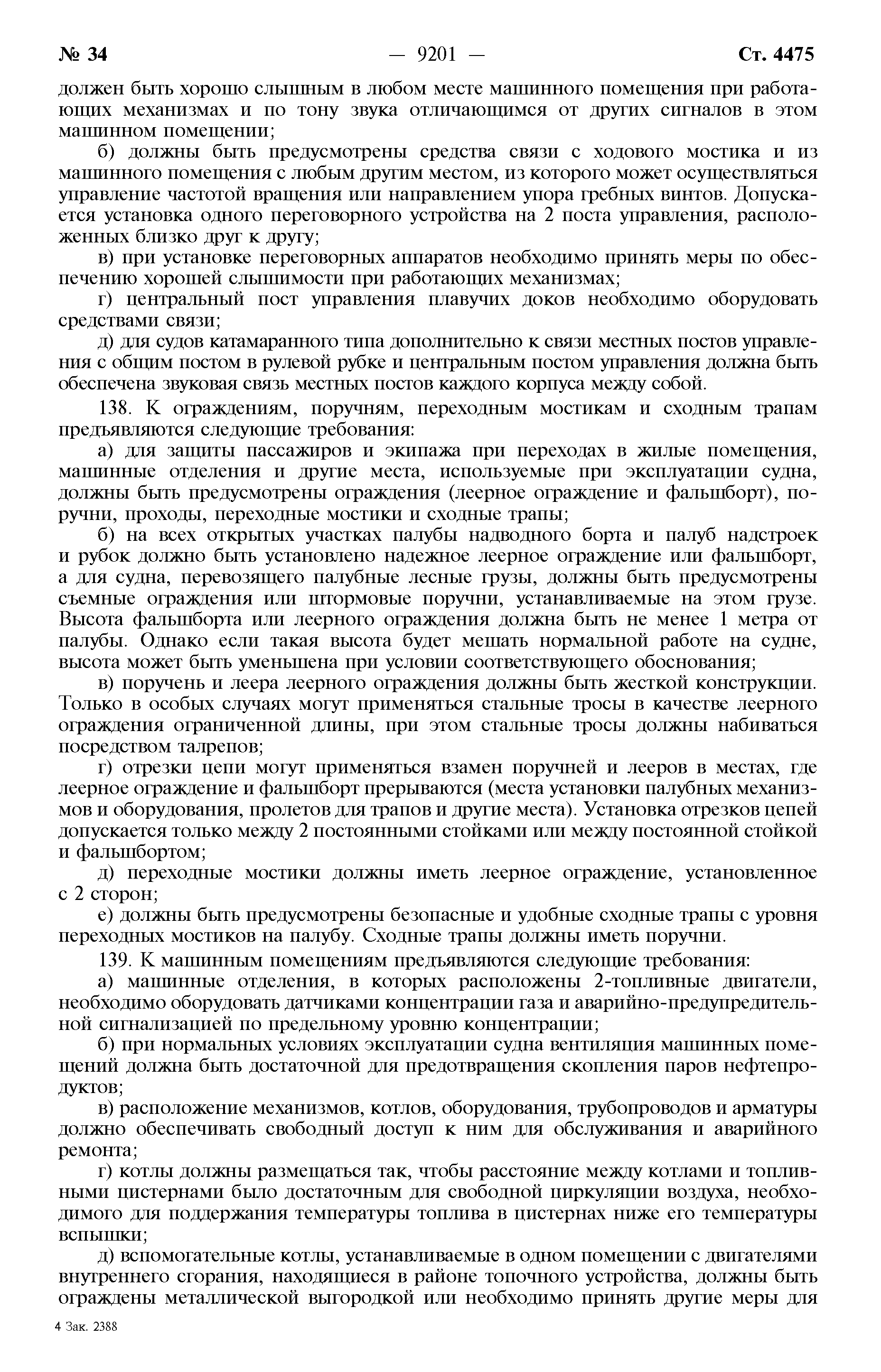 № 34 — 9201 — Ст. 4475

должен быть хорошо слышным в любом месте машинного помещения при работающих механизмах и по тону звука отличающимся от других сигналов в этом машинном помещении;

б) должны быть предусмотрены средства связи с ходового мостика и из машинного помещения с любым другим местом, из которого может осуществляться управление частотой вращения или направлением упора гребных винтов. Допускается установка одного переговорного устройства на 2 поста управления, расположенных близко друг к другу;

в) при установке переговорных аппаратов необходимо принять меры по обеспечению хорошей слышимости при работающих механизмах;

г) центральный пост управления плавучих доков необходимо оборудовать средствами связи;

д) для судов катамаранного типа дополнительно к связи местных постов управления с общим постом в рулевой рубке и центральным постом управления должна быть обеспечена звуковая связь местных постов каждого корпуса между собой.

138. К ограждениям, поручням, переходным мостикам и сходным трапам предъявляются следующие требования:

а) для защиты пассажиров и экипажа при переходах в жилые помещения, машинные отделения и другие места, используемые при эксплуатации судна, должны быть предусмотрены ограждения (леерное ограждение и фальшборт), поручни, проходы, переходные мостики и сходные трапы;

б) на всех открытых участках палубы надводного борта и палуб надстроек и рубок должно быть установлено надежное леерное ограждение или фальшборт, а для судна, перевозящего палубные лесные грузы, должны быть предусмотрены съемные ограждения или штормовые поручни, устанавливаемые на этом грузе. Высота фальшборта или леерного ограждения должна быть не менее 1 метра от палубы. Однако если такая высота будет мешать нормальной работе на судне, высота может быть уменьшена при условии соответствующего обоснования;

в) поручень и леера леерного ограждения должны быть жесткой конструкции. Только в особых случаях могут применяться стальные тросы в качестве леерного ограждения ограниченной длины, при этом стальные тросы должны набиваться посредством талрепов;

г) отрезки цепи могут применяться взамен поручней и лееров в местах, где леерное ограждение и фальшборт прерываются (места установки палубных механизмов и оборудования, пролетов для трапов и другие места). Установка отрезков цепей допускается только между 2 постоянными стойками или между постоянной стойкой и фальшбортом;

д) переходные мостики должны иметь леерное ограждение, установленное с 2 сторон;

е) должны быть предусмотрены безопасные и удобные сходные трапы с уровня переходных мостиков на палубу. Сходные трапы должны иметь поручни.

139. К машинным помещениям предъявляются следующие требования:

а) машинные отделения, в которых расположены 2-топливные двигатели, необходимо оборудовать датчиками концентрации газа и аварийно-предупредительной сигнализацией по предельному уровню концентрации;

б) при нормальных условиях эксплуатации судна вентиляция машинных помещений должна быть достаточной для предотвращения скопления паров нефтепродуктов;

в) расположение механизмов, котлов, оборудования, трубопроводов и арматуры должно обеспечивать свободный доступ к ним для обслуживания и аварийного ремонта;

г) котлы должны размещаться так, чтобы расстояние между котлами и топливными цистернами было достаточным для свободной циркуляции воздуха, необходимого для поддержания температуры топлива в цистернах ниже его температуры вспышки;

д) вспомогательные котлы, устанавливаемые в одном помещении с двигателями внутреннего сгорания, находящиеся в районе топочного устройства, должны быть ограждены металлической выгородкой или необходимо принять другие меры для

4 Зак. 2388